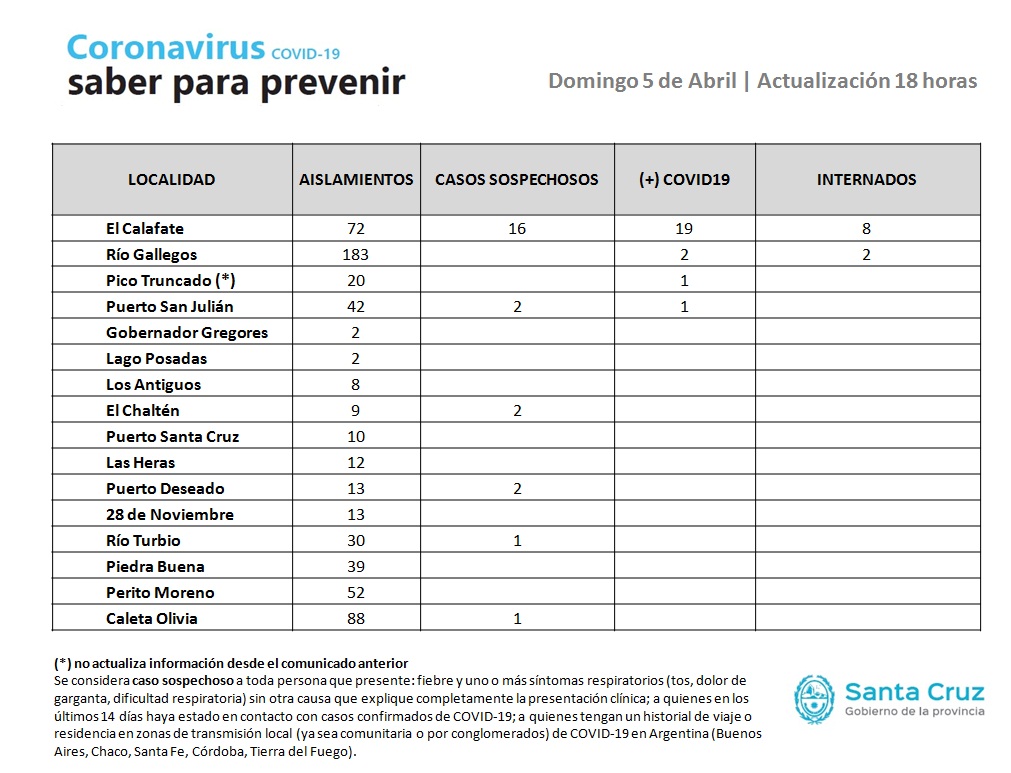 Coronavirus COVID-19
saber para prevenir

Domingo 5 de Abril | Actualización 18 horas

| LOCALIDAD | AISLAMIENTOS | CASOS SOSPECHOSOS | (+) COVID19 | INTERNADOS |
|---|---|---|---|---|
| El Calafate | 72 | 16 | 19 | 8 |
| Río Gallegos | 183 | | 2 | 2 |
| Pico Truncado (*) | 20 | | 1 | |
| Puerto San Julián | 42 | 2 | 1 | |
| Gobernador Gregores | 2 | | | |
| Lago Posadas | 2 | | | |
| Los Antiguos | 8 | | | |
| El Chaltén | 9 | 2 | | |
| Puerto Santa Cruz | 10 | | | |
| Las Heras | 12 | | | |
| Puerto Deseado | 13 | 2 | | |
| 28 de Noviembre | 13 | | | |
| Río Turbio | 30 | 1 | | |
| Piedra Buena | 39 | | | |
| Perito Moreno | 52 | | | |
| Caleta Olivia | 88 | 1 | | |

(*) no actualiza información desde el comunicado anterior
Se considera caso sospechoso a toda persona que presente: fiebre y uno o más síntomas respiratorios (tos, dolor de garganta, dificultad respiratoria) sin otra causa que explique completamente la presentación clínica; a quienes en los últimos 14 días haya estado en contacto con casos confirmados de COVID-19; a quienes tengan un historial de viaje o residencia en zonas de transmisión local (ya sea comunitaria o por conglomerados) de COVID-19 en Argentina (Buenos Aires, Chaco, Santa Fe, Córdoba, Tierra del Fuego).

Santa Cruz
Gobierno de la provincia